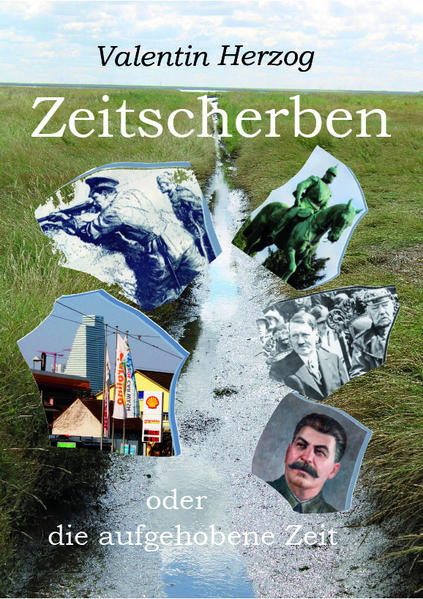 Valentin Herzog

Zeitscherben

oder
die aufgehobene Zeit